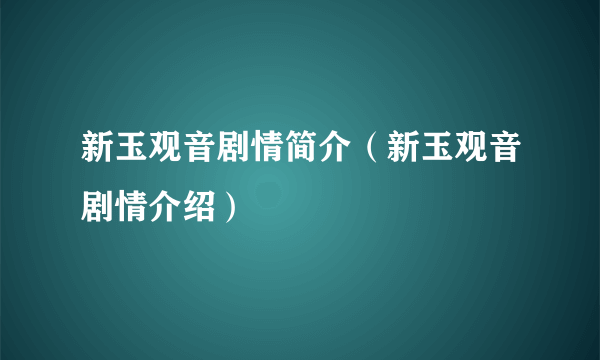 新玉观音剧情简介（新玉观音剧情介绍）